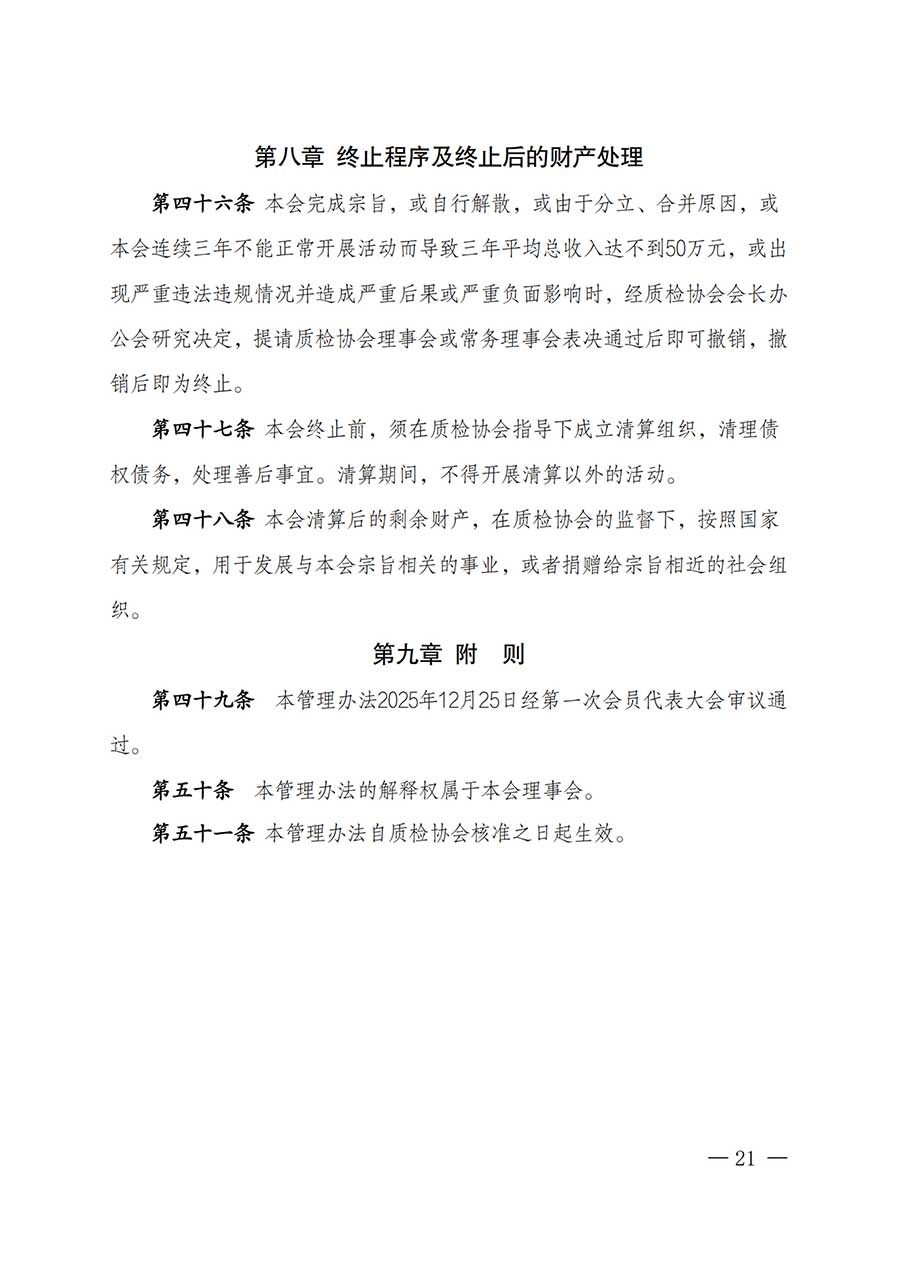 第八章 终止程序及终止后的财产处理

第四十六条 本会完成宗旨，或自行解散，或由于分立、合并原因，或本会连续三年不能正常开展活动而导致三年平均总收入达不到50万元，或出现严重违法违规情况并造成严重后果或严重负面影响时，经质检协会会长办公会研究决定，提请质检协会理事会或常务理事会表决通过后即可撤销，撤销后即为终止。

第四十七条 本会终止前，须在质检协会指导下成立清算组织，清理债权债务，处理善后事宜。清算期间，不得开展清算以外的活动。

第四十八条 本会清算后的剩余财产，在质检协会的监督下，按照国家有关规定，用于发展与本会宗旨相关的事业，或者捐赠给宗旨相近的社会组织。

第九章 附 则

第四十九条 本管理办法2025年12月25日经第一次会员代表大会审议通过。

第五十条 本管理办法的解释权属于本会理事会。

第五十一条 本管理办法自质检协会核准之日起生效。

— 21 —